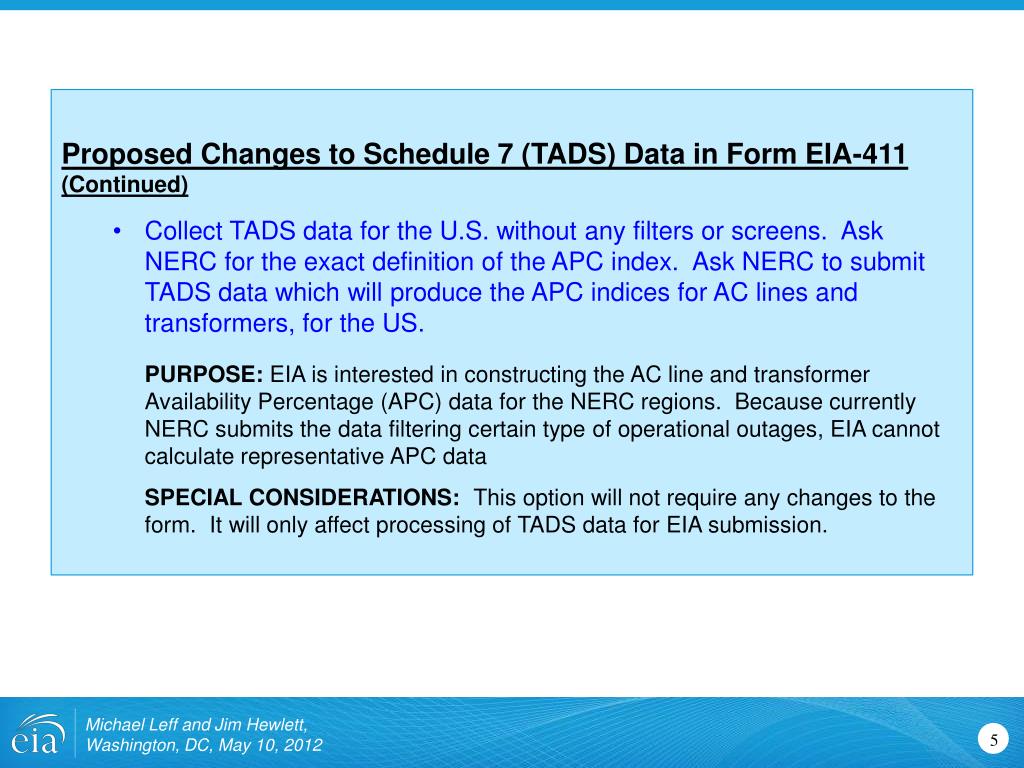 Proposed Changes to Schedule 7 (TADS) Data in Form EIA-411
(Continued)

• Collect TADS data for the U.S. without any filters or screens. Ask NERC for the exact definition of the APC index. Ask NERC to submit TADS data which will produce the APC indices for AC lines and transformers, for the US.

PURPOSE: EIA is interested in constructing the AC line and transformer Availability Percentage (APC) data for the NERC regions. Because currently NERC submits the data filtering certain type of operational outages, EIA cannot calculate representative APC data

SPECIAL CONSIDERATIONS: This option will not require any changes to the form. It will only affect processing of TADS data for EIA submission.

eia

Michael Leff and Jim Hewlett, Washington, DC, May 10, 2012

5